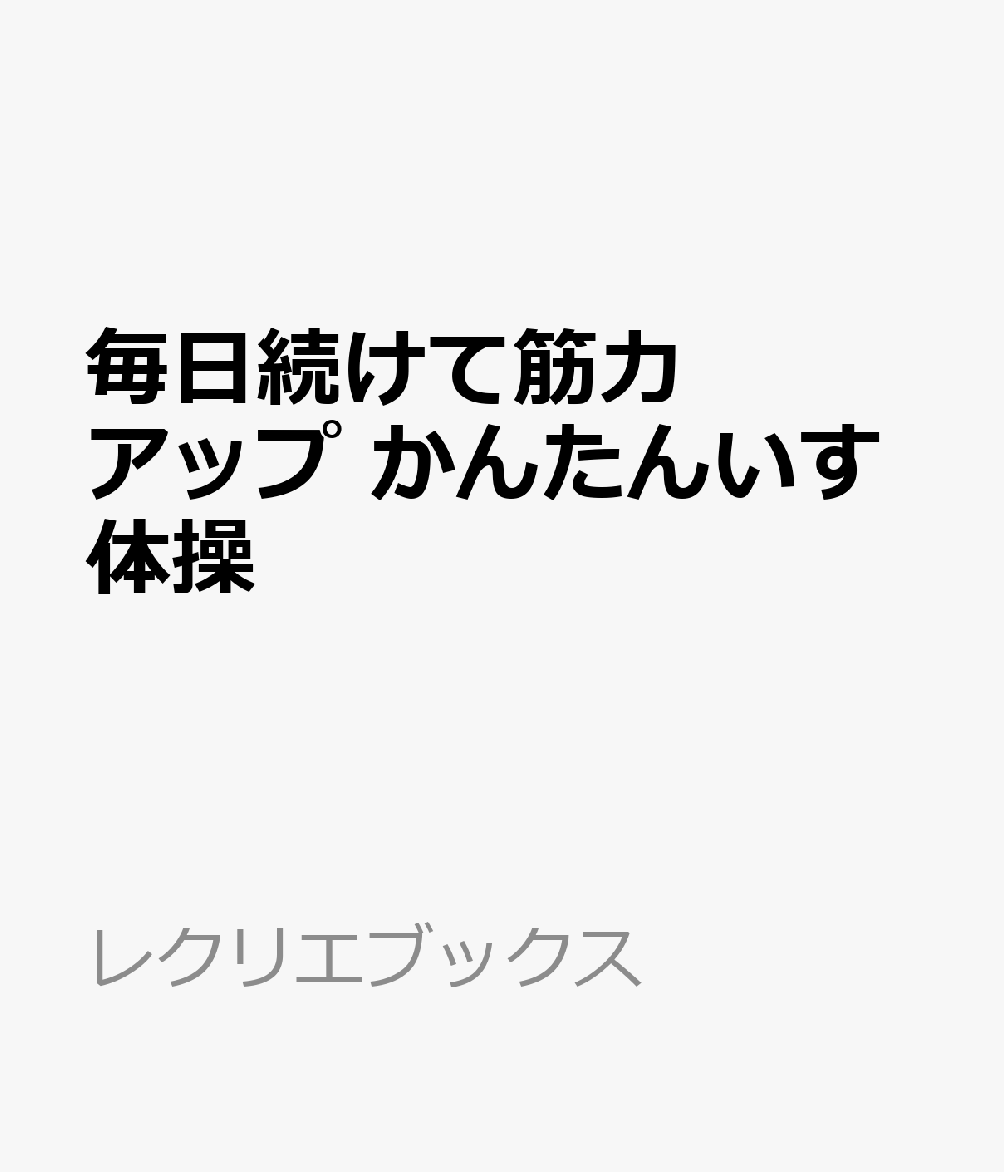 毎日続けて筋力アップ かんたんいす体操

レクリエブックス